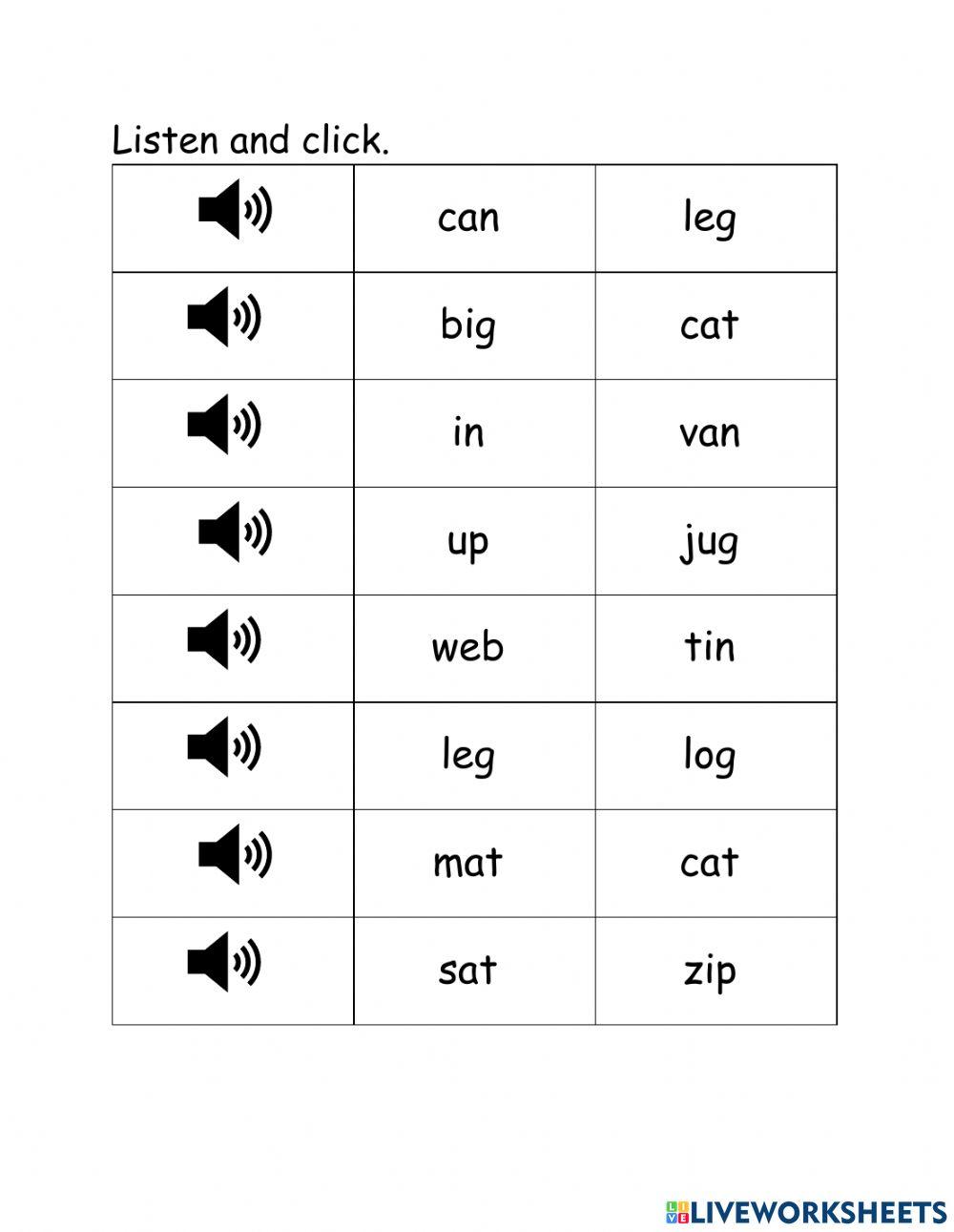 Listen and click.

|  |  |  |
|---|---|---|
|  | can | leg |
|  | big | cat |
|  | in | van |
|  | up | jug |
|  | web | tin |
|  | leg | log |
|  | mat | cat |
|  | sat | zip |

LIVEWORKSHEETS